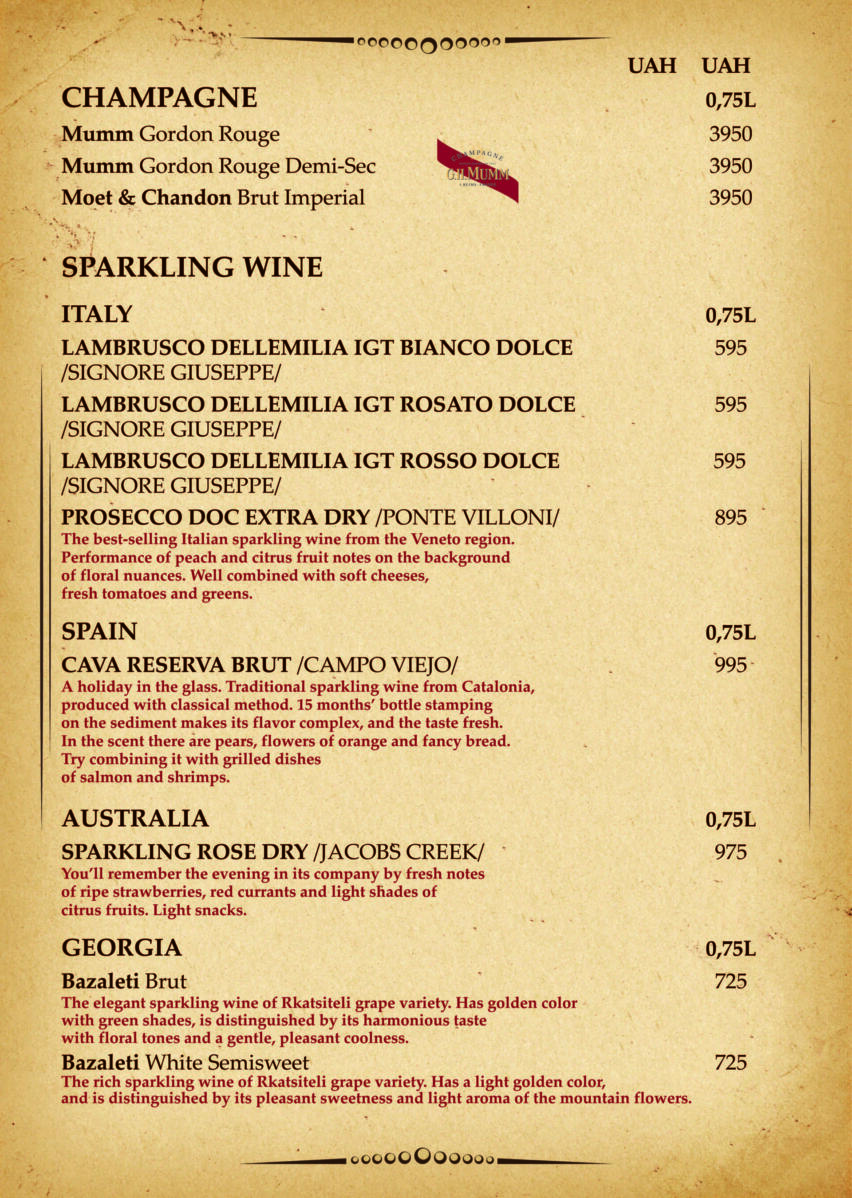 UAH UAH

CHAMPAGNE 0,75L

Mumm Gordon Rouge 3950
Mumm Gordon Rouge Demi-Sec 3950
Moet & Chandon Brut Imperial 3950

CHAMPAGNE G.H.MUMM

SPARKLING WINE

ITALY 0,75L

LAMBRUSCO DELLEMILIA IGT BIANCO DOLCE /SIGNORE GIUSEPPE/ 595

LAMBRUSCO DELLEMILIA IGT ROSATO DOLCE /SIGNORE GIUSEPPE/ 595

LAMBRUSCO DELLEMILIA IGT ROSSO DOLCE /SIGNORE GIUSEPPE/ 595

PROSECCO DOC EXTRA DRY /PONTE VILLONI/ 895
The best-selling Italian sparkling wine from the Veneto region. Performance of peach and citrus fruit notes on the background of floral nuances. Well combined with soft cheeses, fresh tomatoes and greens.

SPAIN 0,75L

CAVA RESERVA BRUT /CAMPO VIEJO/ 995
A holiday in the glass. Traditional sparkling wine from Catalonia, produced with classical method. 15 months' bottle stamping on the sediment makes its flavor complex, and the taste fresh. In the scent there are pears, flowers of orange and fancy bread. Try combining it with grilled dishes of salmon and shrimps.

AUSTRALIA 0,75L

SPARKLING ROSE DRY /JACOBS CREEK/ 975
You'll remember the evening in its company by fresh notes of ripe strawberries, red currants and light shades of citrus fruits. Light snacks.

GEORGIA 0,75L

Bazaleti Brut 725
The elegant sparkling wine of Rkatsiteli grape variety. Has golden color with green shades, is distinguished by its harmonious taste with floral tones and a gentle, pleasant coolness.

Bazaleti White Semisweet 725
The rich sparkling wine of Rkatsiteli grape variety. Has a light golden color, and is distinguished by its pleasant sweetness and light aroma of the mountain flowers.